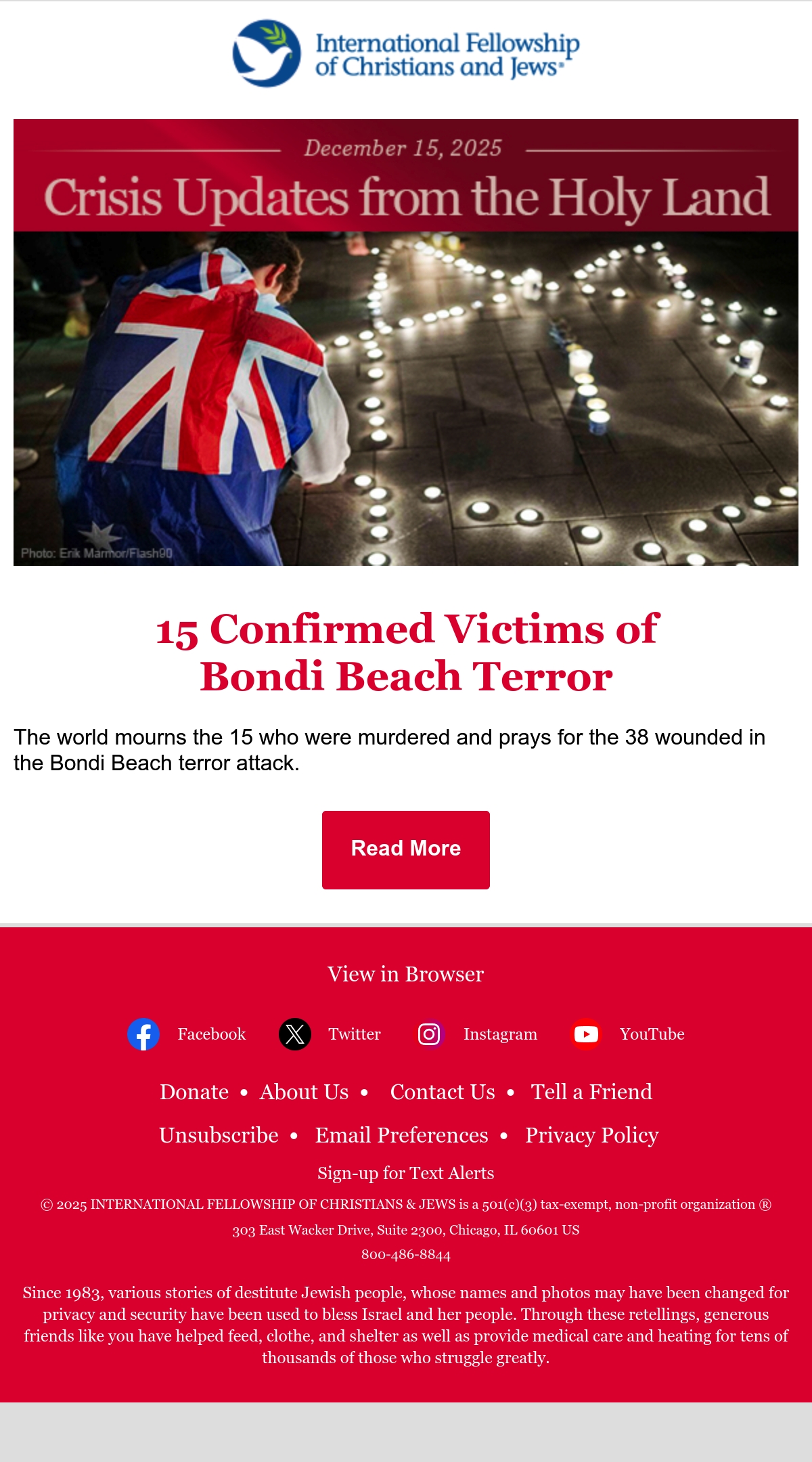 International Fellowship of Christians and Jews®

December 15, 2025

Crisis Updates from the Holy Land

Photo: Erik Marmor/Flash90

15 Confirmed Victims of Bondi Beach Terror

The world mourns the 15 who were murdered and prays for the 38 wounded in the Bondi Beach terror attack.

Read More

View in Browser

Facebook Twitter Instagram YouTube

Donate • About Us • Contact Us • Tell a Friend

Unsubscribe • Email Preferences • Privacy Policy

Sign-up for Text Alerts

© 2025 INTERNATIONAL FELLOWSHIP OF CHRISTIANS & JEWS is a 501(c)(3) tax-exempt, non-profit organization ®

303 East Wacker Drive, Suite 2300, Chicago, IL 60601 US

800-486-8844

Since 1983, various stories of destitute Jewish people, whose names and photos may have been changed for privacy and security have been used to bless Israel and her people. Through these retellings, generous friends like you have helped feed, clothe, and shelter as well as provide medical care and heating for tens of thousands of those who struggle greatly.